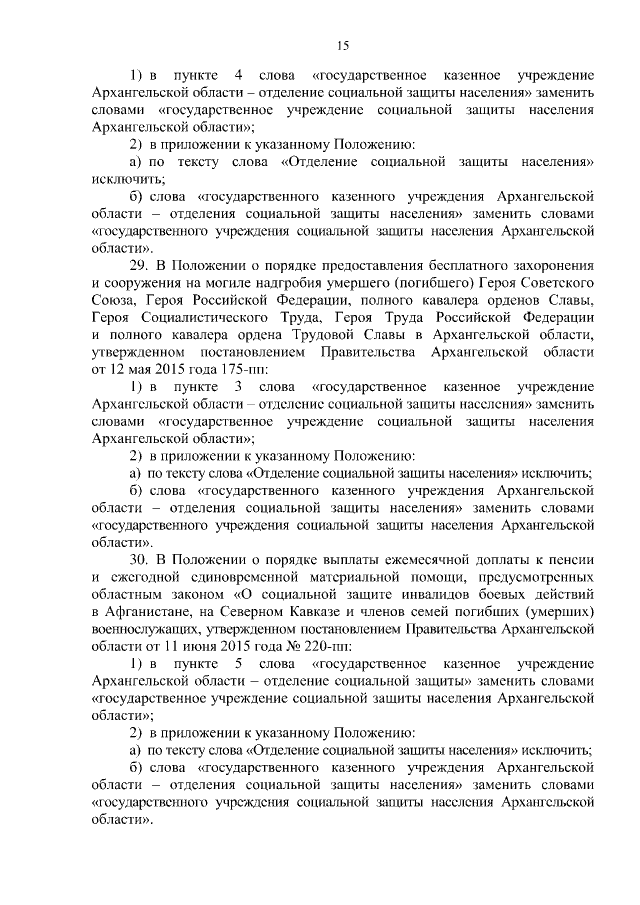 15

1) в пункте 4 слова «государственное казенное учреждение Архангельской области – отделение социальной защиты населения» заменить словами «государственное учреждение социальной защиты населения Архангельской области»;

2) в приложении к указанному Положению:

а) по тексту слова «Отделение социальной защиты населения» исключить;

б) слова «государственного казенного учреждения Архангельской области – отделения социальной защиты населения» заменить словами «государственного учреждения социальной защиты населения Архангельской области».

29. В Положении о порядке предоставления бесплатного захоронения и сооружения на могиле надгробия умершего (погибшего) Героя Советского Союза, Героя Российской Федерации, полного кавалера орденов Славы, Героя Социалистического Труда, Героя Труда Российской Федерации и полного кавалера ордена Трудовой Славы в Архангельской области, утвержденном постановлением Правительства Архангельской области от 12 мая 2015 года 175-пп:

1) в пункте 3 слова «государственное казенное учреждение Архангельской области – отделение социальной защиты населения» заменить словами «государственное учреждение социальной защиты населения Архангельской области»;

2) в приложении к указанному Положению:

а) по тексту слова «Отделение социальной защиты населения» исключить;

б) слова «государственного казенного учреждения Архангельской области – отделения социальной защиты населения» заменить словами «государственного учреждения социальной защиты населения Архангельской области».

30. В Положении о порядке выплаты ежемесячной доплаты к пенсии и ежегодной единовременной материальной помощи, предусмотренных областным законом «О социальной защите инвалидов боевых действий в Афганистане, на Северном Кавказе и членов семей погибших (умерших) военнослужащих, утвержденном постановлением Правительства Архангельской области от 11 июня 2015 года № 220-пп:

1) в пункте 5 слова «государственное казенное учреждение Архангельской области – отделение социальной защиты» заменить словами «государственное учреждение социальной защиты населения Архангельской области»;

2) в приложении к указанному Положению:

а) по тексту слова «Отделение социальной защиты населения» исключить;

б) слова «государственного казенного учреждения Архангельской области – отделения социальной защиты населения» заменить словами «государственного учреждения социальной защиты населения Архангельской области».